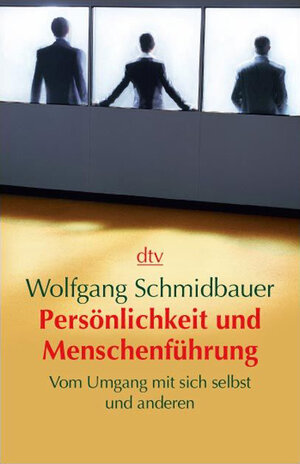 dtv

Wolfgang Schmidbauer

Persönlichkeit und Menschenführung

Vom Umgang mit sich selbst und anderen